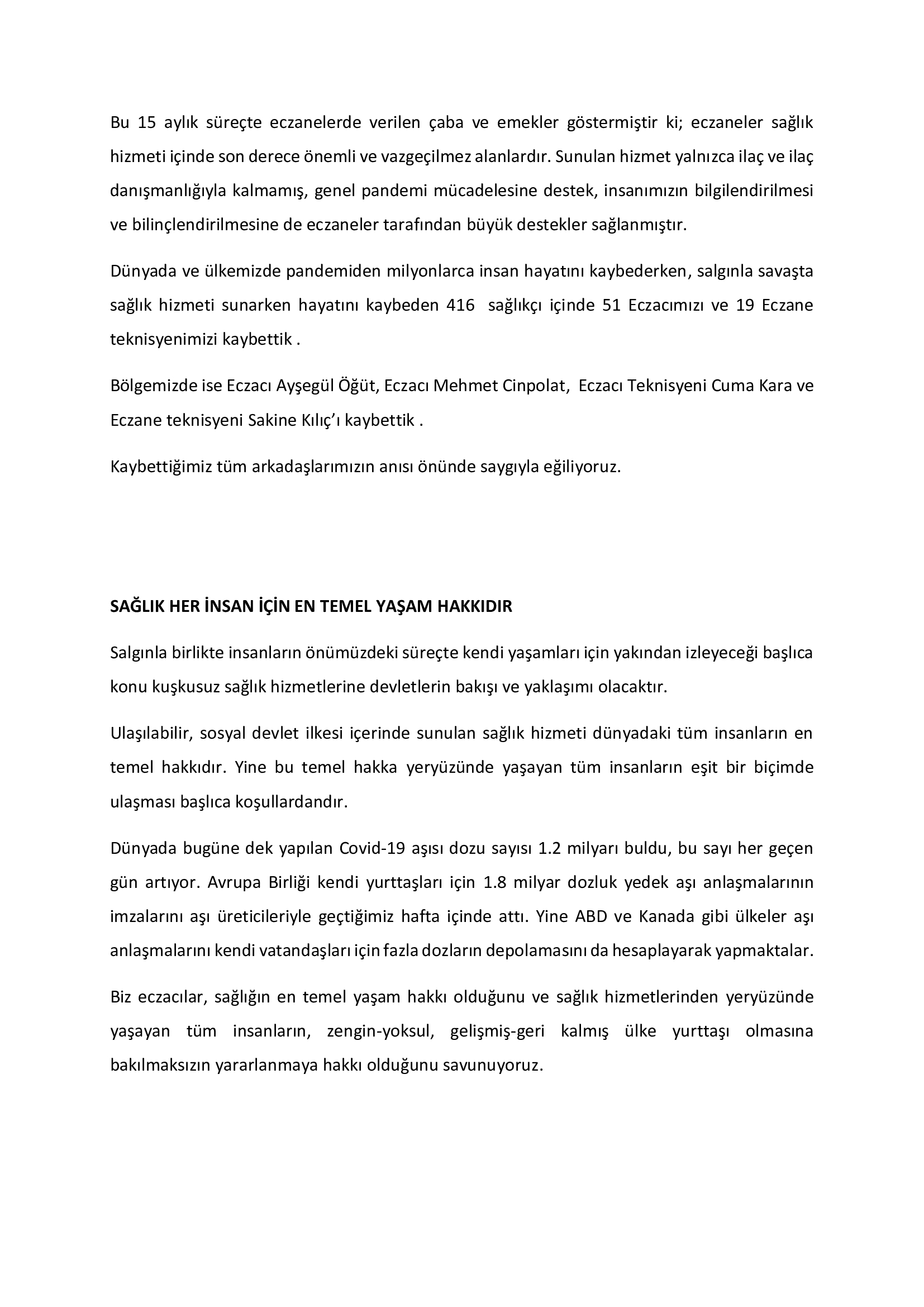 Bu 15 aylık süreçte eczanelerde verilen çaba ve emekler göstermiştir ki; eczaneler sağlık hizmeti içinde son derece önemli ve vazgeçilmez alanlardır. Sunulan hizmet yalnızca ilaç ve ilaç danışmanlığıyla kalmamış, genel pandemi mücadelesine destek, insanımızın bilgilendirilmesi ve bilinçlendirilmesine de eczaneler tarafından büyük destekler sağlanmıştır.

Dünyada ve ülkemizde pandemiden milyonlarca insan hayatını kaybederken, salgınla savaşta sağlık hizmeti sunarken hayatını kaybeden 416 sağlıkçı içinde 51 Eczacımızı ve 19 Eczane teknisyenimizi kaybettik .

Bölgemizde ise Eczacı Ayşegül Öğüt, Eczacı Mehmet Cinpolat, Eczacı Teknisyeni Cuma Kara ve Eczane teknisyeni Sakine Kılıç'ı kaybettik .

Kaybettiğimiz tüm arkadaşlarımızın anısı önünde saygıyla eğiliyoruz.

SAĞLIK HER İNSAN İÇİN EN TEMEL YAŞAM HAKKIDIR

Salgınla birlikte insanların önümüzdeki süreçte kendi yaşamları için yakından izleyeceği başlıca konu kuşkusuz sağlık hizmetlerine devletlerin bakışı ve yaklaşımı olacaktır.

Ulaşılabilir, sosyal devlet ilkesi içerinde sunulan sağlık hizmeti dünyadaki tüm insanların en temel hakkıdır. Yine bu temel hakka yeryüzünde yaşayan tüm insanların eşit bir biçimde ulaşması başlıca koşullardandır.

Dünyada bugüne dek yapılan Covid-19 aşısı dozu sayısı 1.2 milyarı buldu, bu sayı her geçen gün artıyor. Avrupa Birliği kendi yurttaşları için 1.8 milyar dozluk yedek aşı anlaşmalarının imzalarını aşı üreticileriyle geçtiğimiz hafta içinde attı. Yine ABD ve Kanada gibi ülkeler aşı anlaşmalarını kendi vatandaşları için fazla dozların depolamasını da hesaplayarak yapmaktalar.

Biz eczacılar, sağlığın en temel yaşam hakkı olduğunu ve sağlık hizmetlerinden yeryüzünde yaşayan tüm insanların, zengin-yoksul, gelişmiş-geri kalmış ülke yurttaşı olmasına bakılmaksızın yararlanmaya hakkı olduğunu savunuyoruz.